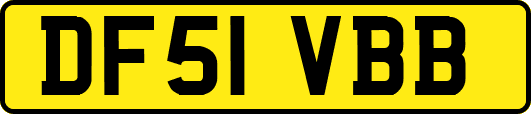 DF51 VBB